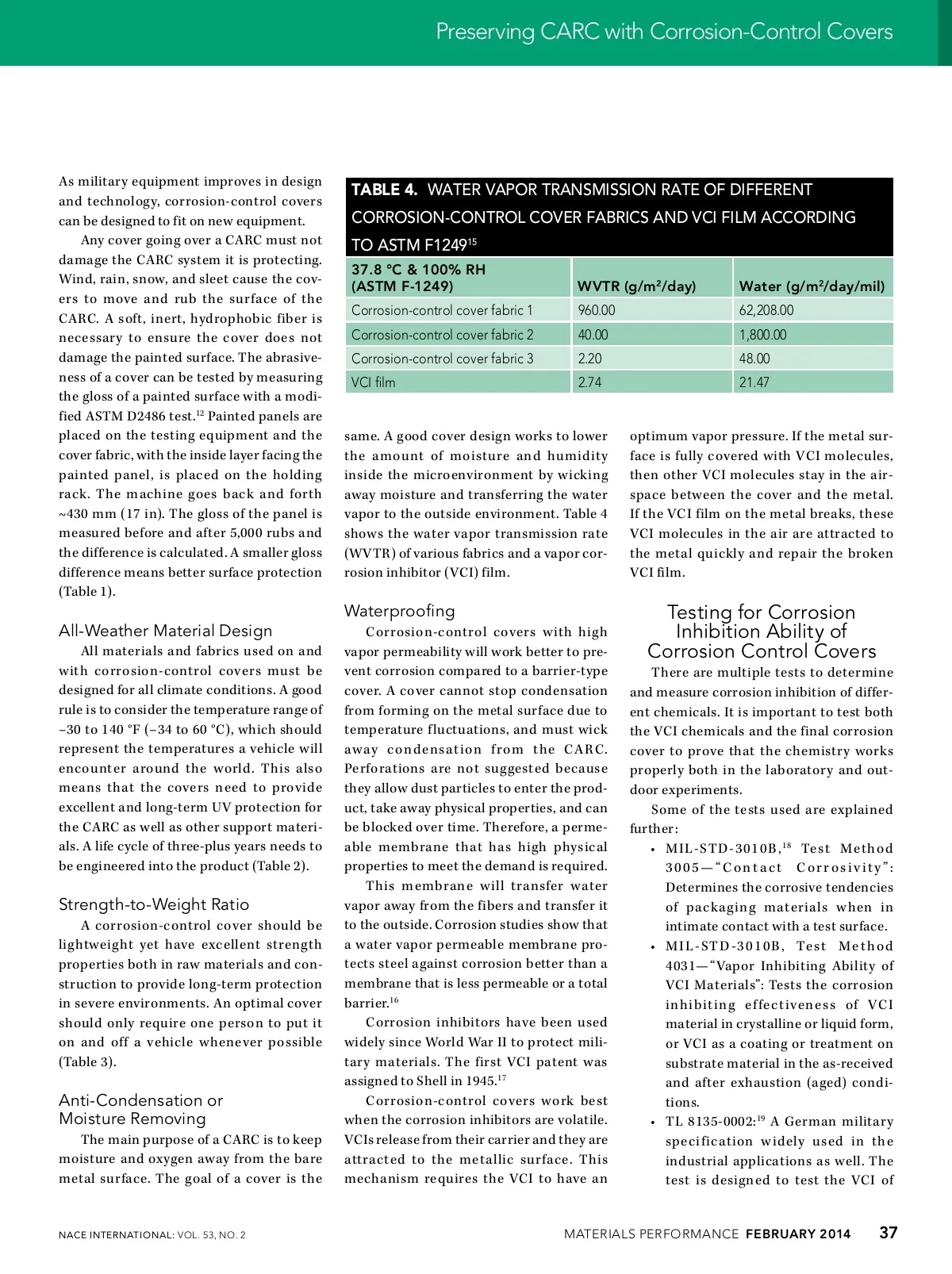 Preserving CARC with Corrosion-Control Covers

As military equipment improves in design and technology, corrosion-control covers can be designed to fit on new equipment.

Any cover going over a CARC must not damage the CARC system it is protecting. Wind, rain, snow, and sleet cause the covers to move and rub the surface of the CARC. A soft, inert, hydrophobic fiber is necessary to ensure the cover does not damage the painted surface. The abrasiveness of a cover can be tested by measuring the gloss of a painted surface with a modified ASTM D2486 test.$^{12}$ Painted panels are placed on the testing equipment and the cover fabric, with the inside layer facing the painted panel, is placed on the holding rack. The machine goes back and forth ~430 mm (17 in). The gloss of the panel is measured before and after 5,000 rubs and the difference is calculated. A smaller gloss difference means better surface protection (Table 1).

All-Weather Material Design

All materials and fabrics used on and with corrosion-control covers must be designed for all climate conditions. A good rule is to consider the temperature range of –30 to 140 °F (–34 to 60 °C), which should represent the temperatures a vehicle will encounter around the world. This also means that the covers need to provide excellent and long-term UV protection for the CARC as well as other support materials. A life cycle of three-plus years needs to be engineered into the product (Table 2).

Strength-to-Weight Ratio

A corrosion-control cover should be lightweight yet have excellent strength properties both in raw materials and construction to provide long-term protection in severe environments. An optimal cover should only require one person to put it on and off a vehicle whenever possible (Table 3).

Anti-Condensation or Moisture Removing

The main purpose of a CARC is to keep moisture and oxygen away from the bare metal surface. The goal of a cover is the

TABLE 4. WATER VAPOR TRANSMISSION RATE OF DIFFERENT CORROSION-CONTROL COVER FABRICS AND VCI FILM ACCORDING TO ASTM F1249$^{15}$

| 37.8 °C & 100% RH (ASTM F-1249) | WVTR (g/m$^2$/day) | Water (g/m$^2$/day/mil) |
|---|---|---|
| Corrosion-control cover fabric 1 | 960.00 | 62,208.00 |
| Corrosion-control cover fabric 2 | 40.00 | 1,800.00 |
| Corrosion-control cover fabric 3 | 2.20 | 48.00 |
| VCI film | 2.74 | 21.47 |

same. A good cover design works to lower the amount of moisture and humidity inside the microenvironment by wicking away moisture and transferring the water vapor to the outside environment. Table 4 shows the water vapor transmission rate (WVTR) of various fabrics and a vapor corrosion inhibitor (VCI) film.

Waterproofing

Corrosion-control covers with high vapor permeability will work better to prevent corrosion compared to a barrier-type cover. A cover cannot stop condensation from forming on the metal surface due to temperature fluctuations, and must wick away condensation from the CARC. Perforations are not suggested because they allow dust particles to enter the product, take away physical properties, and can be blocked over time. Therefore, a permeable membrane that has high physical properties to meet the demand is required.

This membrane will transfer water vapor away from the fibers and transfer it to the outside. Corrosion studies show that a water vapor permeable membrane protects steel against corrosion better than a membrane that is less permeable or a total barrier.$^{16}$

Corrosion inhibitors have been used widely since World War II to protect military materials. The first VCI patent was assigned to Shell in 1945.$^{17}$

Corrosion-control covers work best when the corrosion inhibitors are volatile. VCIs release from their carrier and they are attracted to the metallic surface. This mechanism requires the VCI to have an optimum vapor pressure. If the metal surface is fully covered with VCI molecules, then other VCI molecules stay in the airspace between the cover and the metal. If the VCI film on the metal breaks, these VCI molecules in the air are attracted to the metal quickly and repair the broken VCI film.

Testing for Corrosion Inhibition Ability of Corrosion Control Covers

There are multiple tests to determine and measure corrosion inhibition of different chemicals. It is important to test both the VCI chemicals and the final corrosion cover to prove that the chemistry works properly both in the laboratory and outdoor experiments.

Some of the tests used are explained further:

• MIL-STD-3010B,$^{18}$ Test Method 3005—“Contact Corrosivity”: Determines the corrosive tendencies of packaging materials when in intimate contact with a test surface.
• MIL-STD-3010B, Test Method 4031—“Vapor Inhibiting Ability of VCI Materials”: Tests the corrosion inhibiting effectiveness of VCI material in crystalline or liquid form, or VCI as a coating or treatment on substrate material in the as-received and after exhaustion (aged) conditions.
• TL 8135-0002:$^{19}$ A German military specification widely used in the industrial applications as well. The test is designed to test the VCI of

NACE INTERNATIONAL: VOL. 53, NO. 2

MATERIALS PERFORMANCE FEBRUARY 2014 37